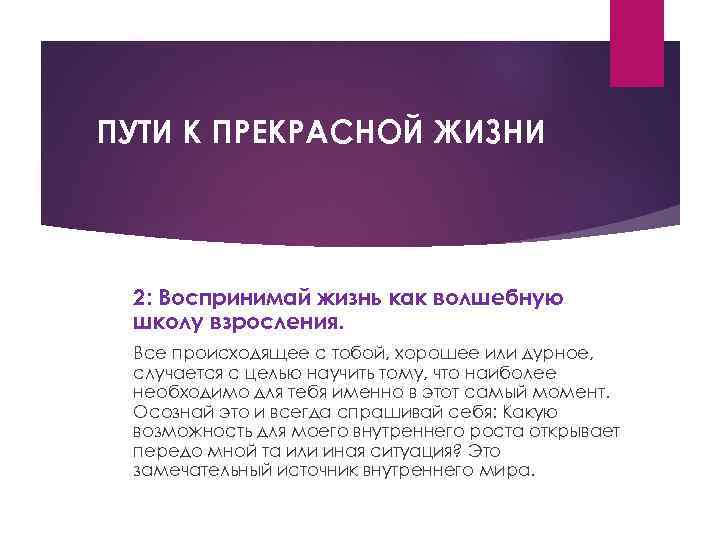 ПУТИ К ПРЕКРАСНОЙ ЖИЗНИ

2: Воспринимай жизнь как волшебную школу взросления.

Все происходящее с тобой, хорошее или дурное, случается с целью научить тому, что наиболее необходимо для тебя именно в этот самый момент. Осознай это и всегда спрашивай себя: Какую возможность для моего внутреннего роста открывает передо мной та или иная ситуация? Это замечательный источник внутреннего мира.